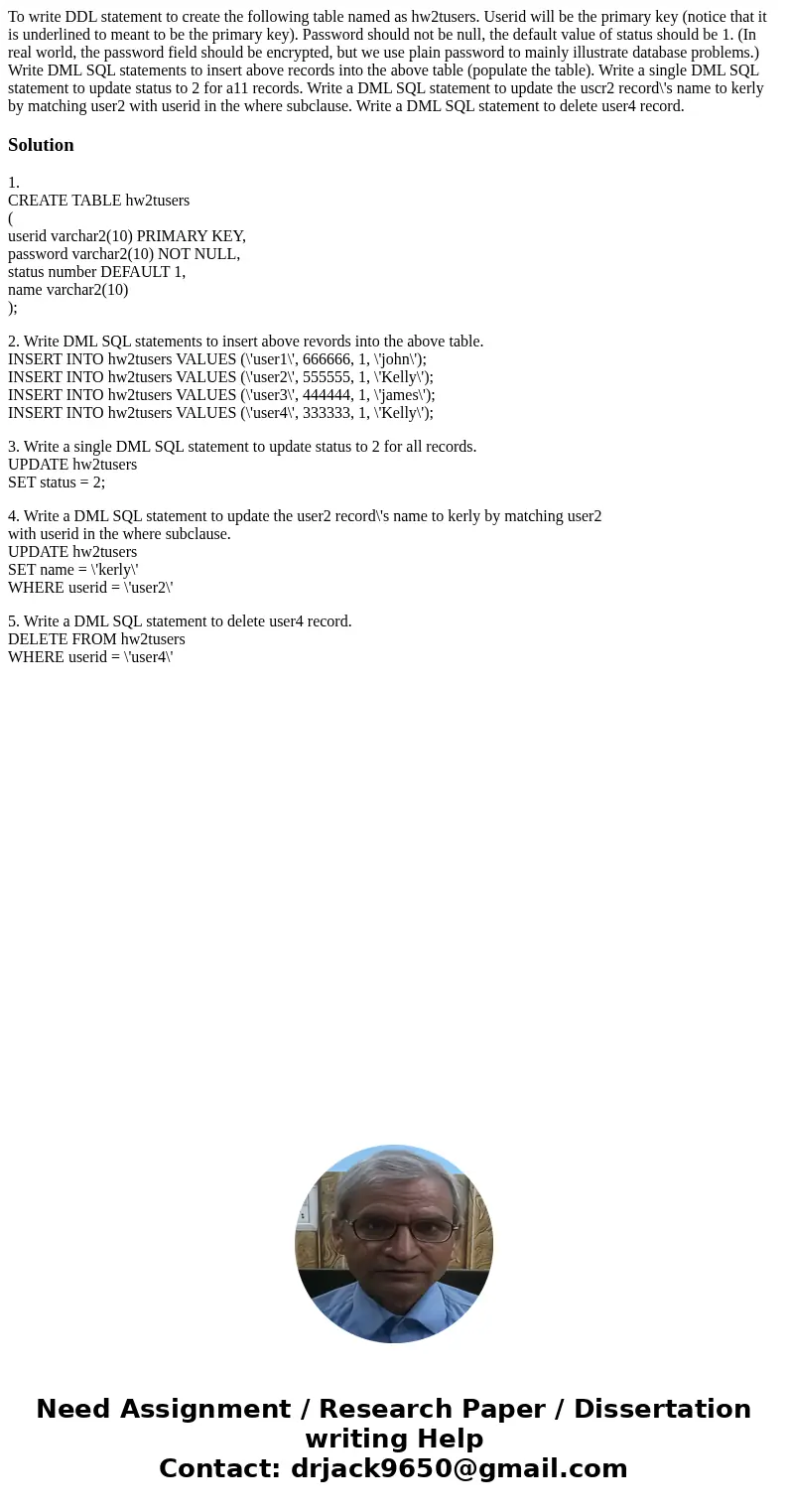 To write DDL statement to create the following table named as hw2tusers. Userid will be the primary key (notice that it is underlined to meant to be the primary key). Password should not be null, the default value of status should be 1. (In real world, the password field should be encrypted, but we use plain password to mainly illustrate database problems.) Write DML SQL statements to insert above records into the above table (populate the table). Write a single DML SQL statement to update status to 2 for a11 records. Write a DML SQL statement to update the uscr2 record\'s name to kerly by matching user2 with userid in the where subclause. Write a DML SQL statement to delete user4 record.

Solution

1.
CREATE TABLE hw2tusers
(
userid varchar2(10) PRIMARY KEY,
password varchar2(10) NOT NULL,
status number DEFAULT 1,
name varchar2(10)
);

2. Write DML SQL statements to insert above revords into the above table.
INSERT INTO hw2tusers VALUES (\'user1\', 666666, 1, \'john\');
INSERT INTO hw2tusers VALUES (\'user2\', 555555, 1, \'Kelly\');
INSERT INTO hw2tusers VALUES (\'user3\', 444444, 1, \'james\');
INSERT INTO hw2tusers VALUES (\'user4\', 333333, 1, \'Kelly\');

3. Write a single DML SQL statement to update status to 2 for all records.
UPDATE hw2tusers
SET status = 2;

4. Write a DML SQL statement to update the user2 record\'s name to kerly by matching user2 with userid in the where subclause.
UPDATE hw2tusers
SET name = \'kerly\'
WHERE userid = \'user2\'

5. Write a DML SQL statement to delete user4 record.
DELETE FROM hw2tusers
WHERE userid = \'user4\'

Need Assignment / Research Paper / Dissertation writing Help
Contact: drjack9650@gmail.com